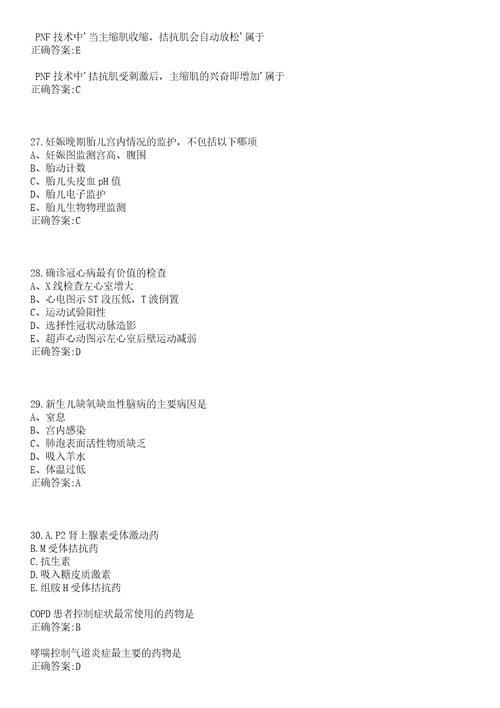 PNF 技术中'当主缩肌收缩，拮抗肌会自动放松'属于
正确答案:E

PNF 技术中'拮抗肌受刺激后，主缩肌的兴奋即增加'属于
正确答案:C

27.妊娠晚期胎儿宫内情况的监护，不包括以下哪项
A、妊娠图监测宫高、腹围
B、胎动计数
C、胎儿头皮血 pH 值
D、胎儿电子监护
E、胎儿生物物理监测
正确答案:C

28.确诊冠心病最有价值的检查
A、X 线检查左心室增大
B、心电图示 ST 段压低，T 波倒置
C、运动试验阳性
D、选择性冠状动脉造影
E、超声心动图示左心室后壁运动减弱
正确答案:D

29.新生儿缺氧缺血性脑病的主要病因是
A、窒息
B、宫内感染
C、肺泡表面活性物质缺乏
D、吸入羊水
E、体温过低
正确答案:A

30.A.P2 肾上腺素受体激动药
B.M 受体拮抗药
C.抗生素
D.吸入糖皮质激素
E.组胺 H 受体拮抗药

COPD 患者控制症状最常使用的药物是
正确答案:B

哮喘控制气道炎症最主要的药物是
正确答案:D